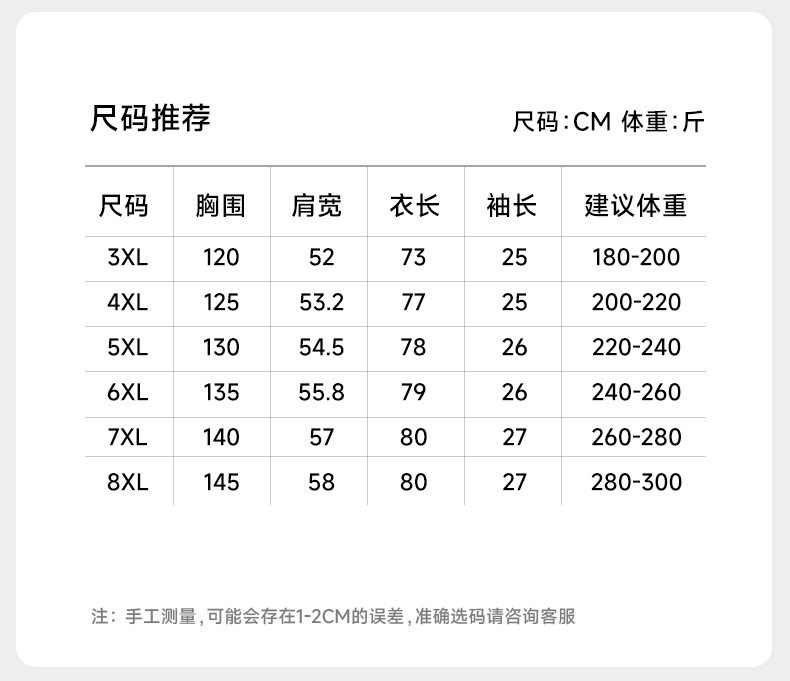 尺码推荐

尺码:CM 体重:斤

| 尺码 | 胸围 | 肩宽 | 衣长 | 袖长 | 建议体重 |
|---|---|---|---|---|---|
| 3XL | 120 | 52 | 73 | 25 | 180-200 |
| 4XL | 125 | 53.2 | 77 | 25 | 200-220 |
| 5XL | 130 | 54.5 | 78 | 26 | 220-240 |
| 6XL | 135 | 55.8 | 79 | 26 | 240-260 |
| 7XL | 140 | 57 | 80 | 27 | 260-280 |
| 8XL | 145 | 58 | 80 | 27 | 280-300 |

注:手工测量,可能会存在1-2CM的误差,准确选码请咨询客服